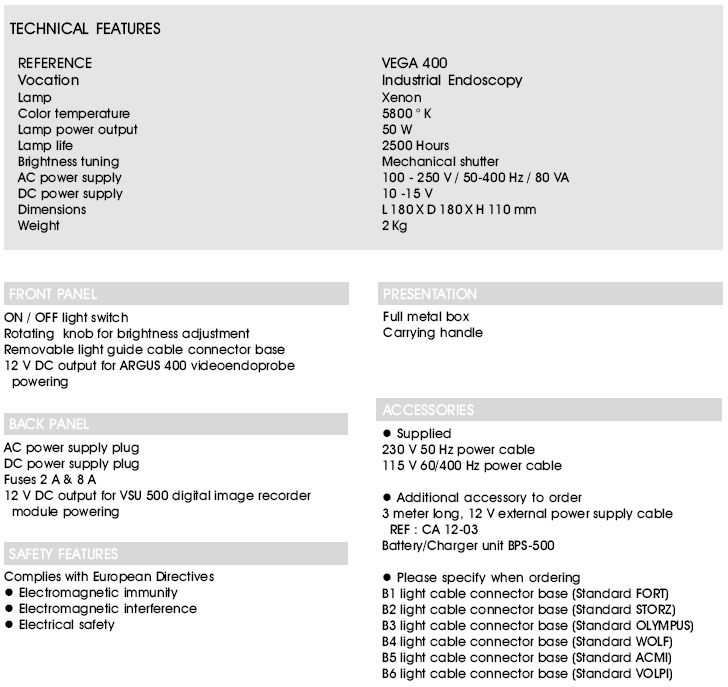 TECHNICAL FEATURES

| REFERENCE | VEGA 400 |
|---|---|
| Vocation | Industrial Endoscopy |
| Lamp | Xenon |
| Color temperature | 5800 ° K |
| Lamp power output | 50 W |
| Lamp life | 2500 Hours |
| Brightness tuning | Mechanical shutter |
| AC power supply | 100 - 250 V / 50-400 Hz / 80 VA |
| DC power supply | 10 -15 V |
| Dimensions | L 180 X D 180 X H 110 mm |
| Weight | 2 Kg |

FRONT PANEL

ON / OFF light switch
Rotating knob for brightness adjustment
Removable light guide cable connector base
12 V DC output for ARGUS 400 videoendoprobe powering

BACK PANEL

AC power supply plug
DC power supply plug
Fuses 2 A & 8 A
12 V DC output for VSU 500 digital image recorder module powering

SAFETY FEATURES

Complies with European Directives
● Electromagnetic immunity
● Electromagnetic interference
● Electrical safety

PRESENTATION

Full metal box
Carrying handle

ACCESSORIES

● Supplied
230 V 50 Hz power cable
115 V 60/400 Hz power cable

● Additional accessory to order
3 meter long, 12 V external power supply cable
REF : CA 12-03
Battery/Charger unit BPS-500

● Please specify when ordering
B1 light cable connector base (Standard FORT)
B2 light cable connector base (Standard STORZ)
B3 light cable connector base (Standard OLYMPUS)
B4 light cable connector base (Standard WOLF)
B5 light cable connector base (Standard ACMI)
B6 light cable connector base (Standard VOLPI)